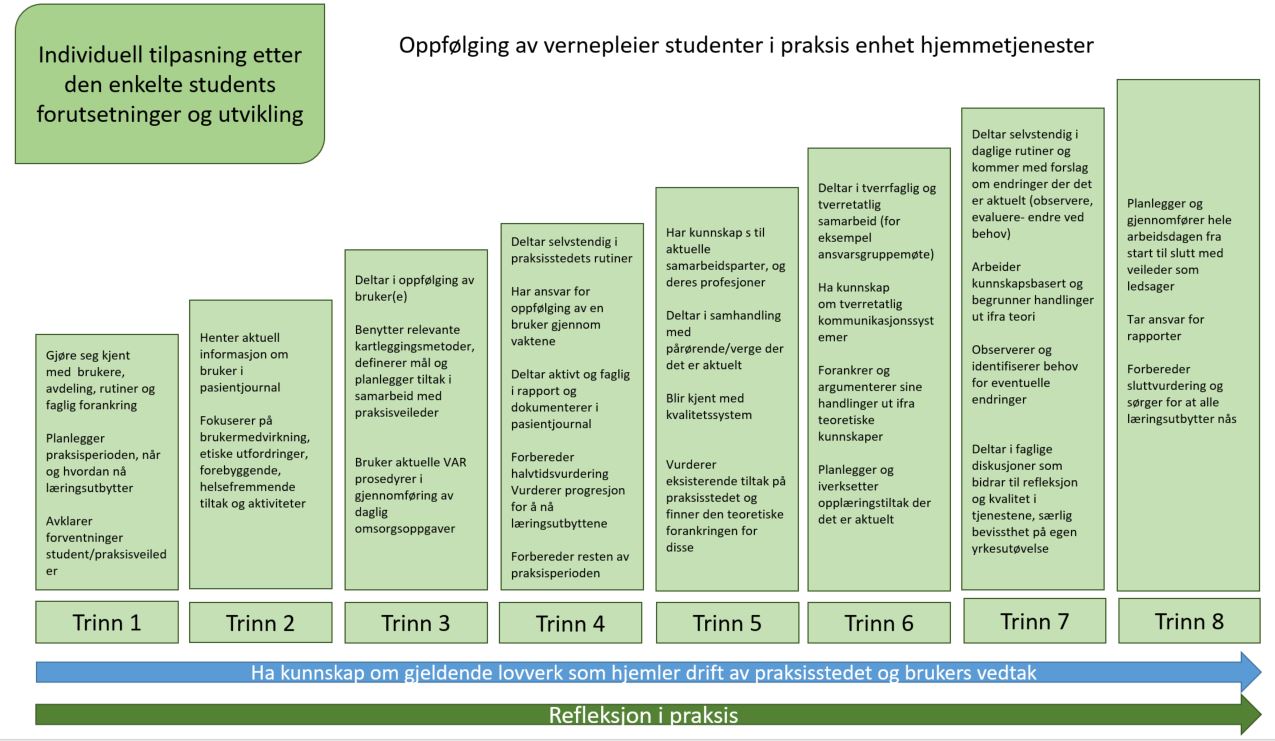 Individuell tilpasning etter den enkelte students forutsetninger og utvikling

Oppfølging av vernepleier studenter i praksis enhet hjemmetjenester

Gjøre seg kjent med brukere, avdeling, rutiner og faglig forankring

Planlegger praksisperioden, når og hvordan nå læringsutbytter

Avklarer forventninger student/praksisveileder

Trinn 1

Henter aktuell informasjon om bruker i pasientjournal

Fokuserer på brukermedvirkning, etiske utfordringer, forebyggende, helsefremmende tiltak og aktiviteter

Trinn 2

Deltar i oppfølging av bruker(e)

Benytter relevante kartleggingsmetoder, definerer mål og planlegger tiltak i samarbeid med praksisveileder

Bruker aktuelle VAR prosedyrer i gjennomføring av daglig omsorgsoppgaver

Trinn 3

Deltar selvstendig i praksisstedets rutiner

Har ansvar for oppfølging av en bruker gjennom vaktene

Deltar aktivt og faglig i rapport og dokumenterer i pasientjournal

Forbereder halvtidsvurdering Vurderer progresjon for å nå læringsutbyttene

Forbereder resten av praksisperioden

Trinn 4

Har kunnskap s til aktuelle samarbeidsparter, og deres profesjoner

Deltar i samhandling med pårørende/verge der det er aktuelt

Blir kjent med kvalitetssystem

Vurderer eksisterende tiltak på praksisstedet og finner den teoretiske forankringen for disse

Trinn 5

Deltar i tverrfaglig og tverretatlig samarbeid (for eksempel ansvarsgruppemøte)

Ha kunnskap om tverretatlig kommunikasjonssystemer

Forankrer og argumenterer sine handlinger ut ifra teoretiske kunnskaper

Planlegger og iverksetter opplæringstiltak der det er aktuelt

Trinn 6

Deltar selvstendig i daglige rutiner og kommer med forslag om endringer der det er aktuelt (observere, evaluere- endre ved behov)

Arbeider kunnskapsbasert og begrunner handlinger ut ifra teori

Observerer og identifiserer behov for eventuelle endringer

Deltar i faglige diskusjoner som bidrar til refleksjon og kvalitet i tjenestene, særlig bevissthet på egen yrkesutøvelse

Trinn 7

Planlegger og gjennomfører hele arbeidsdagen fra start til slutt med veileder som ledsager

Tar ansvar for rapporter

Forbereder sluttvurdering og sørger for at alle læringsutbytter nås

Trinn 8

Ha kunnskap om gjeldende lovverk som hjemler drift av praksisstedet og brukers vedtak

Refleksjon i praksis